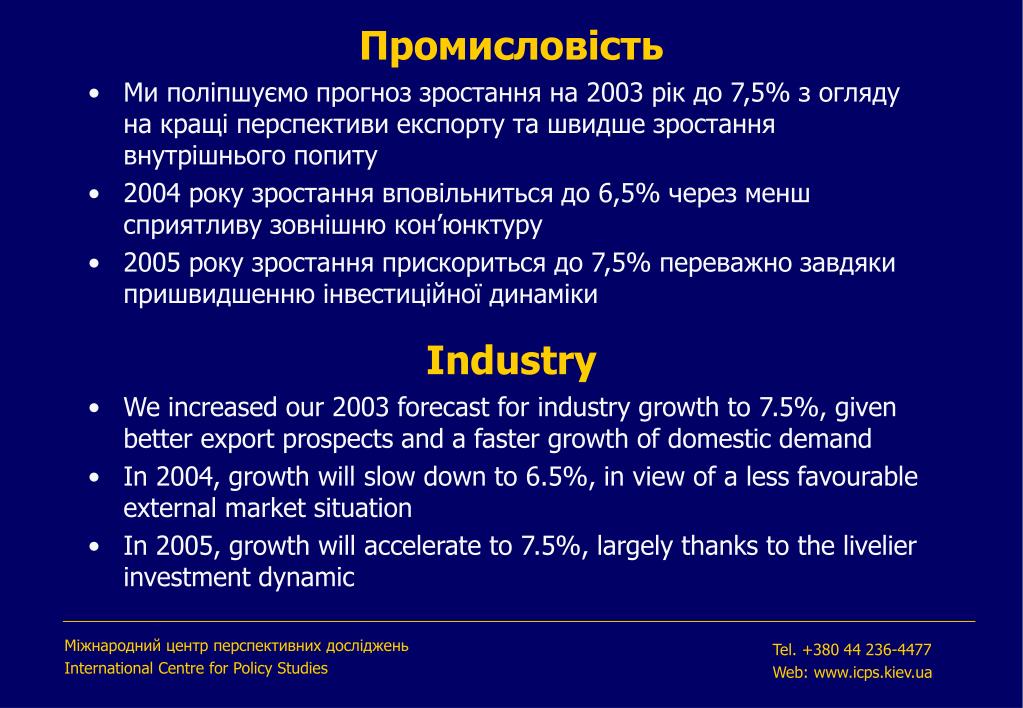 Промисловість

• Ми поліпшуємо прогноз зростання на 2003 рік до 7,5% з огляду на кращі перспективи експорту та швидше зростання внутрішнього попиту
• 2004 року зростання вповільниться до 6,5% через менш сприятливу зовнішню кон’юнктуру
• 2005 року зростання прискориться до 7,5% переважно завдяки пришвидшенню інвестиційної динаміки

Industry

• We increased our 2003 forecast for industry growth to 7.5%, given better export prospects and a faster growth of domestic demand
• In 2004, growth will slow down to 6.5%, in view of a less favourable external market situation
• In 2005, growth will accelerate to 7.5%, largely thanks to the livelier investment dynamic

Міжнародний центр перспективних досліджень
International Centre for Policy Studies

Tel. +380 44 236-4477
Web: www.icps.kiev.ua